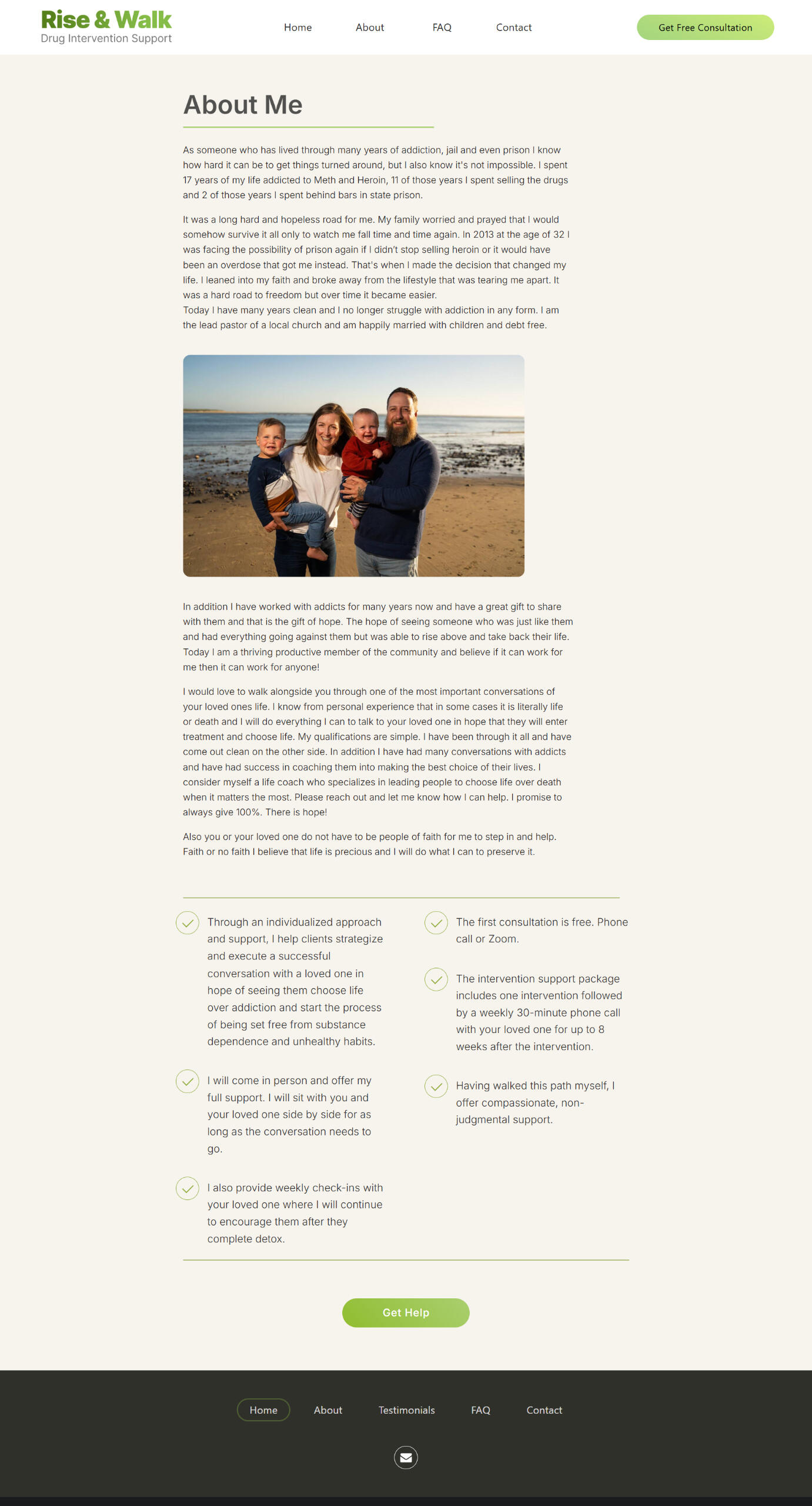 Rise & Walk
Drug Intervention Support

Home About FAQ Contact

Get Free Consultation

About Me

As someone who has lived through many years of addiction, jail and even prison I know how hard it can be to get things turned around, but I also know it's not impossible. I spent 17 years of my life addicted to Meth and Heroin, 11 of those years I spent selling the drugs and 2 of those years I spent behind bars in state prison.

It was a long hard and hopeless road for me. My family worried and prayed that I would somehow survive it all only to watch me fall time and time again. In 2013 at the age of 32 I was facing the possibility of prison again if I didn't stop selling heroin or it would have been an overdose that got me instead. That's when I made the decision that changed my life. I leaned into my faith and broke away from the lifestyle that was tearing me apart. It was a hard road to freedom but over time it became easier.
Today I have many years clean and I no longer struggle with addiction in any form. I am the lead pastor of a local church and am happily married with children and debt free.

In addition I have worked with addicts for many years now and have a great gift to share with them and that is the gift of hope. The hope of seeing someone who was just like them and had everything going against them but was able to rise above and take back their life. Today I am a thriving productive member of the community and believe if it can work for me then it can work for anyone!

I would love to walk alongside you through one of the most important conversations of your loved ones life. I know from personal experience that in some cases it is literally life or death and I will do everything I can to talk to your loved one in hope that they will enter treatment and choose life. My qualifications are simple. I have been through it all and have come out clean on the other side. In addition I have had many conversations with addicts and have had success in coaching them into making the best choice of their lives. I consider myself a life coach who specializes in leading people to choose life over death when it matters the most. Please reach out and let me know how I can help. I promise to always give 100%. There is hope!

Also you or your loved one do not have to be people of faith for me to step in and help. Faith or no faith I believe that life is precious and I will do what I can to preserve it.

Through an individualized approach and support, I help clients strategize and execute a successful conversation with a loved one in hope of seeing them choose life over addiction and start the process of being set free from substance dependence and unhealthy habits.

I will come in person and offer my full support. I will sit with you and your loved one side by side for as long as the conversation needs to go.

I also provide weekly check-ins with your loved one where I will continue to encourage them after they complete detox.

The first consultation is free. Phone call or Zoom.

The intervention support package includes one intervention followed by a weekly 30-minute phone call with your loved one for up to 8 weeks after the intervention.

Having walked this path myself, I offer compassionate, non-judgmental support.

Get Help

Home About Testimonials FAQ Contact